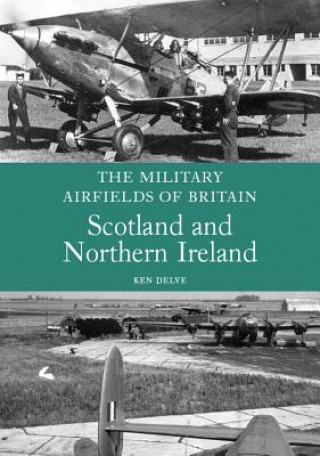 THE MILITARY AIRFIELDS OF BRITAIN

Scotland and Northern Ireland

KEN DELVE